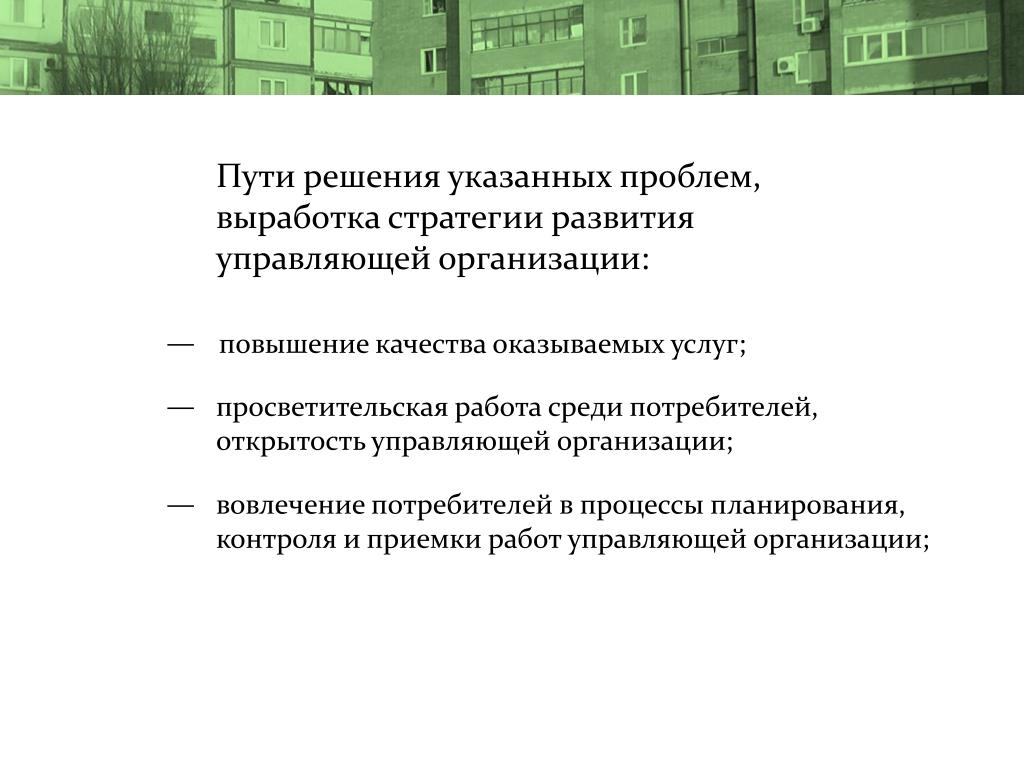 Пути решения указанных проблем, выработка стратегии развития управляющей организации:

— повышение качества оказываемых услуг;

— просветительская работа среди потребителей, открытость управляющей организации;

— вовлечение потребителей в процессы планирования, контроля и приемки работ управляющей организации;